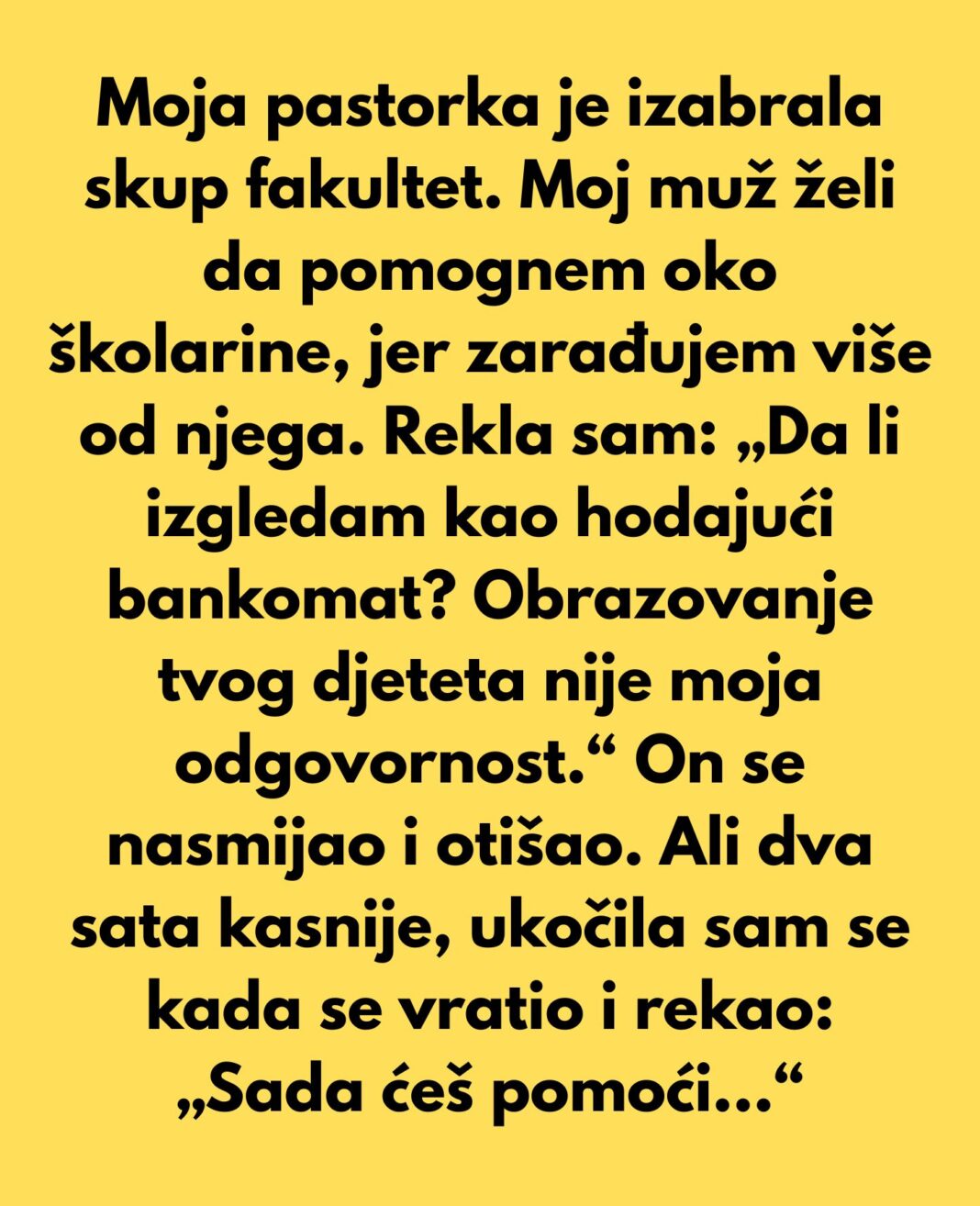 Moja pastorka je izabrala skup fakultet. Moj muž želi da pomognem oko školarine, jer zarađujem više od njega. Rekla sam: „Da li izgledam kao hodajući bankomat? Obrazovanje tvog djeteta nije moja odgovornost.“ On se nasmijao i otišao. Ali dva sata kasnije, ukočila sam se kada se vratio i rekao: „Sada ćeš pomoći...“